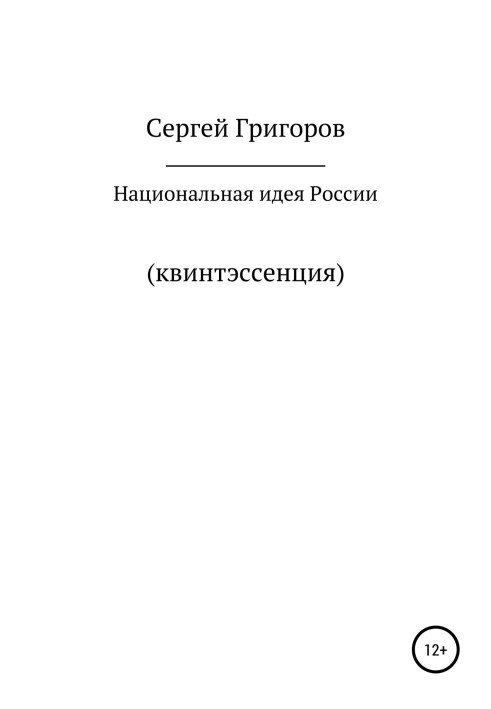 Сергей Григоров

Национальная идея России

(квинтэссенция)

12+